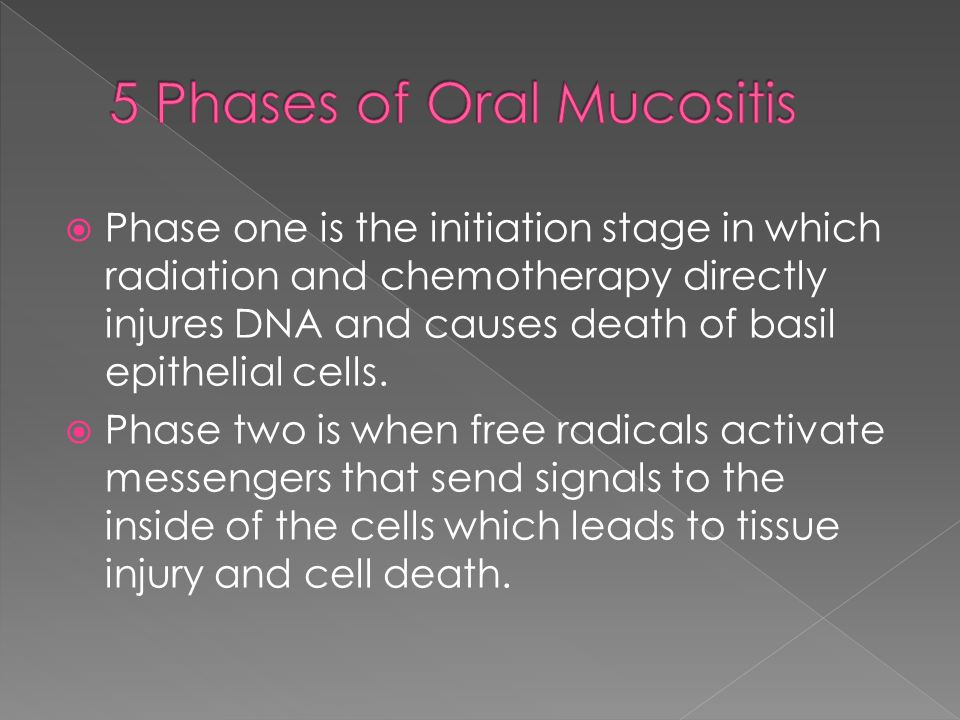 5 Phases of Oral Mucositis

Phase one is the initiation stage in which radiation and chemotherapy directly injures DNA and causes death of basil epithelial cells.

Phase two is when free radicals activate messengers that send signals to the inside of the cells which leads to tissue injury and cell death.